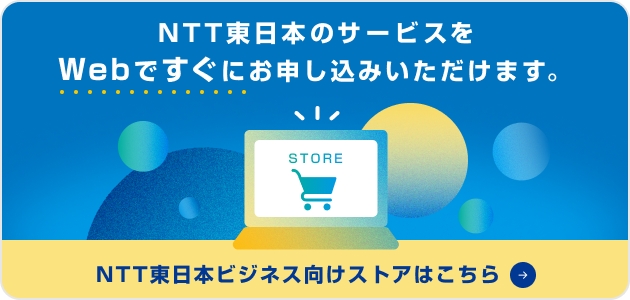 NTT東日本のサービスを
Webですぐにお申し込みいただけます。

STORE

NTT東日本ビジネス向けストアはこちら